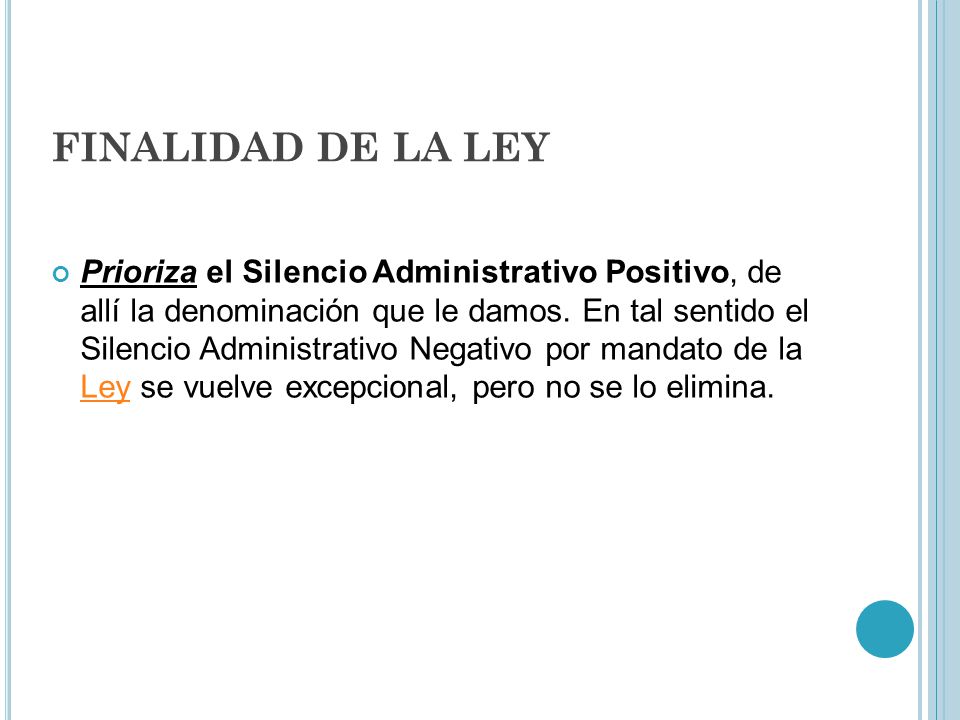 FINALIDAD DE LA LEY

Prioriza el Silencio Administrativo Positivo, de allí la denominación que le damos. En tal sentido el Silencio Administrativo Negativo por mandato de la Ley se vuelve excepcional, pero no se lo elimina.